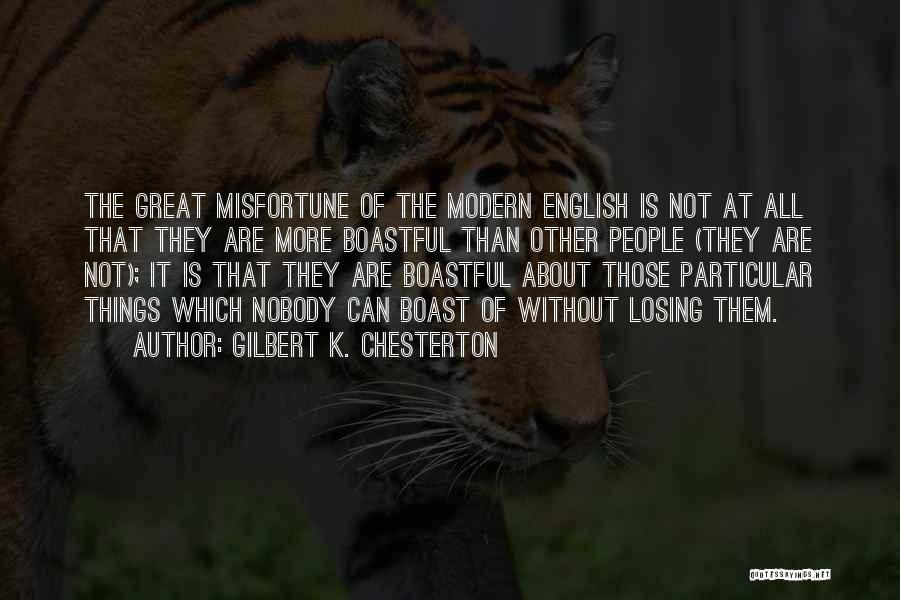 THE GREAT MISFORTUNE OF THE MODERN ENGLISH IS NOT AT ALL THAT THEY ARE MORE BOASTFUL THAN OTHER PEOPLE (THEY ARE NOT); IT IS THAT THEY ARE BOASTFUL ABOUT THOSE PARTICULAR THINGS WHICH NOBODY CAN BOAST OF WITHOUT LOSING THEM.

AUTHOR: GILBERT K. CHESTERTON

QUOTESSAYINGS.NET